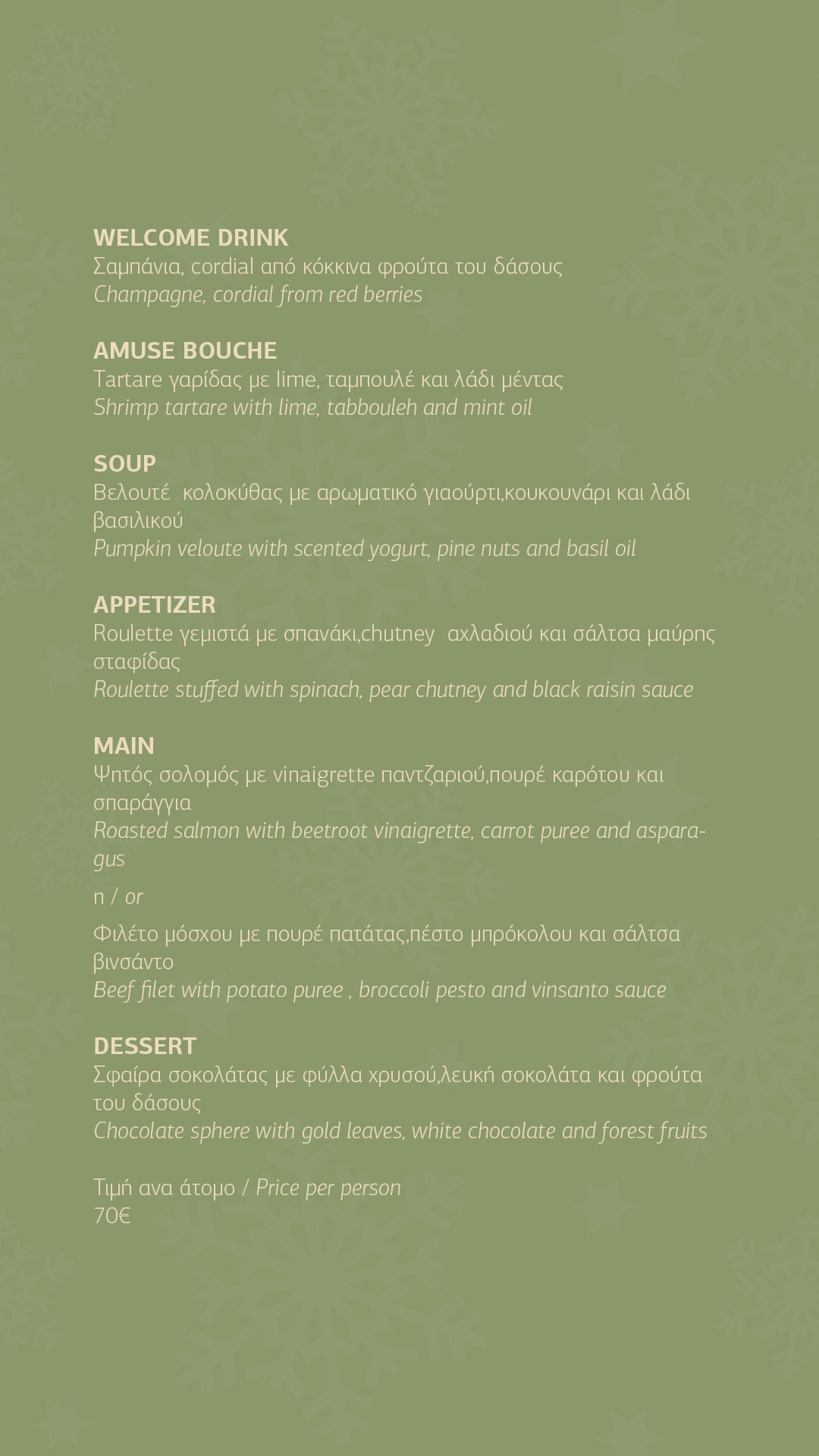 WELCOME DRINK
Σαμπάνια, cordial από κόκκινα φρούτα του δάσους
Champagne, cordial from red berries

AMUSE BOUCHE
Tartare γαρίδας με lime, ταμπουλέ και λάδι μέντας
Shrimp tartare with lime, tabbouleh and mint oil

SOUP
Βελουτέ  κολοκύθας με αρωματικό γιαούρτι,κουκουνάρι και λάδι βασιλικού
Pumpkin veloute with scented yogurt, pine nuts and basil oil

APPETIZER
Roulette γεμιστά με σπανάκι,chutney  αχλαδιού και σάλτσα μαύρης σταφίδας
Roulette stuffed with spinach, pear chutney and black raisin sauce

MAIN
Ψητός σολομός με vinaigrette παντζαριού,πουρέ καρότου και σπαράγγια
Roasted salmon with beetroot vinaigrette, carrot puree and asparagus

η / or

Φιλέτο μόσχου με πουρέ πατάτας,πέστο μπρόκολου και σάλτσα βινσάντο
Beef filet with potato puree , broccoli pesto and vinsanto sauce

DESSERT
Σφαίρα σοκολάτας με φύλλα χρυσού,λευκή σοκολάτα και φρούτα του δάσους
Chocolate sphere with gold leaves, white chocolate and forest fruits

Τιμή ανα άτομο / Price per person
70€